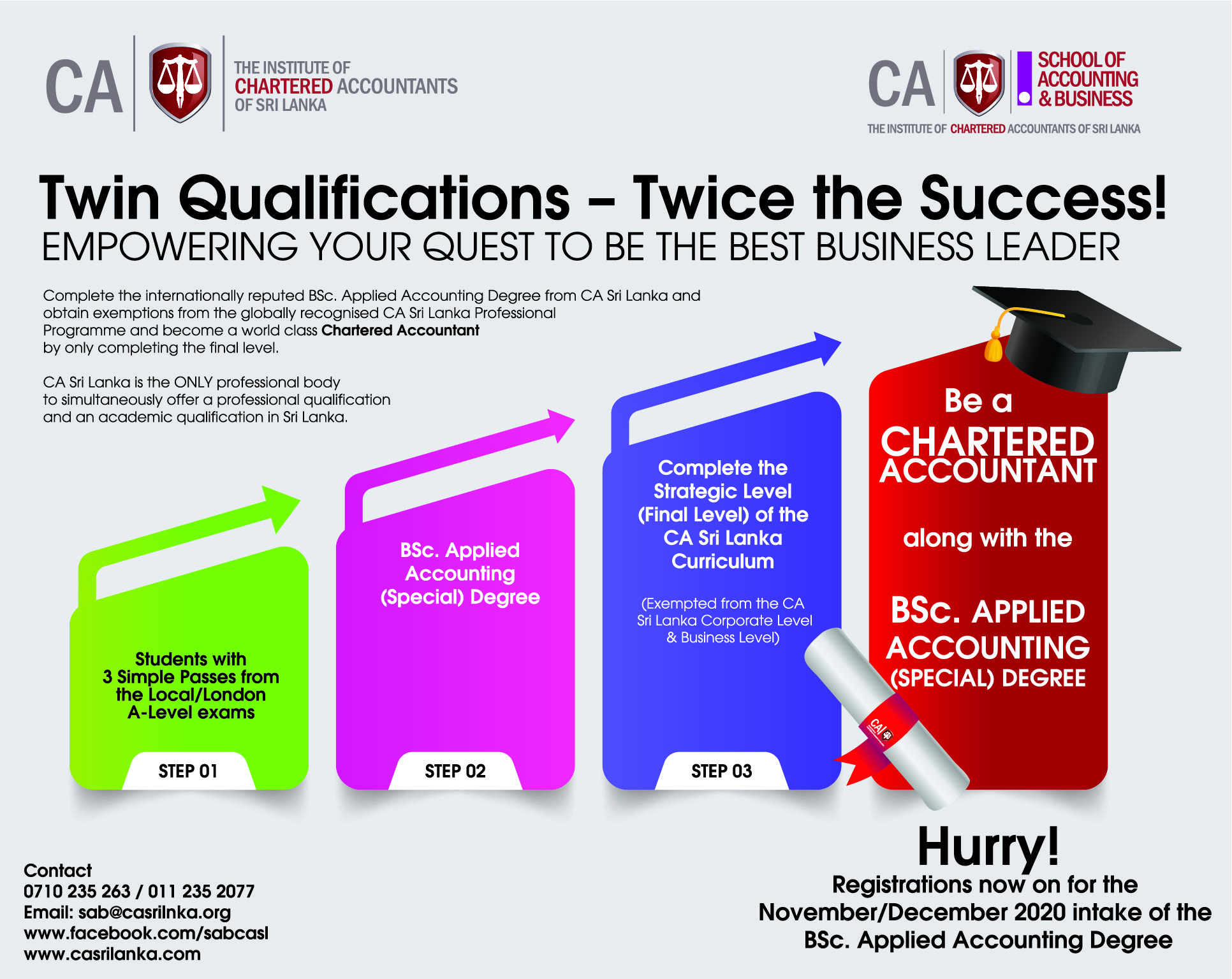 CA THE INSTITUTE OF CHARTERED ACCOUNTANTS OF SRI LANKA

CA SCHOOL OF ACCOUNTING & BUSINESS
THE INSTITUTE OF CHARTERED ACCOUNTANTS OF SRI LANKA

Twin Qualifications – Twice the Success!
EMPOWERING YOUR QUEST TO BE THE BEST BUSINESS LEADER

Complete the internationally reputed BSc. Applied Accounting Degree from CA Sri Lanka and obtain exemptions from the globally recognised CA Sri Lanka Professional Programme and become a world class Chartered Accountant by only completing the final level.

CA Sri Lanka is the ONLY professional body to simultaneously offer a professional qualification and an academic qualification in Sri Lanka.

Students with 3 Simple Passes from the Local/London A-Level exams

STEP 01

BSc. Applied Accounting (Special) Degree

STEP 02

Complete the Strategic Level (Final Level) of the CA Sri Lanka Curriculum

(Exempted from the CA Sri Lanka Corporate Level & Business Level)

STEP 03

Be a CHARTERED ACCOUNTANT

along with the

BSc. APPLIED ACCOUNTING (SPECIAL) DEGREE

CA

Contact
0710 235 263 / 011 235 2077
Email: sab@casrilnka.org
www.facebook.com/sabcasl
www.casrilanka.com

Hurry!
Registrations now on for the November/December 2020 intake of the BSc. Applied Accounting Degree